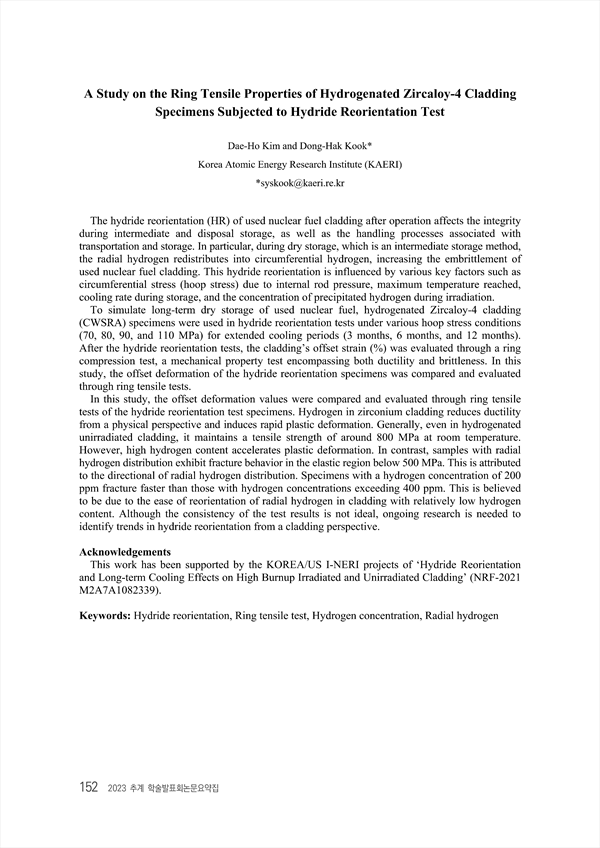 A Study on the Ring Tensile Properties of Hydrogenated Zircaloy-4 Cladding Specimens Subjected to Hydride Reorientation Test

Dae-Ho Kim and Dong-Hak Kook*

Korea Atomic Energy Research Institute (KAERI)

*syskook@kaeri.re.kr

The hydride reorientation (HR) of used nuclear fuel cladding after operation affects the integrity during intermediate and disposal storage, as well as the handling processes associated with transportation and storage. In particular, during dry storage, which is an intermediate storage method, the radial hydrogen redistributes into circumferential hydrogen, increasing the embrittlement of used nuclear fuel cladding. This hydride reorientation is influenced by various key factors such as circumferential stress (hoop stress) due to internal rod pressure, maximum temperature reached, cooling rate during storage, and the concentration of precipitated hydrogen during irradiation.

To simulate long-term dry storage of used nuclear fuel, hydrogenated Zircaloy-4 cladding (CWSRA) specimens were used in hydride reorientation tests under various hoop stress conditions (70, 80, 90, and 110 MPa) for extended cooling periods (3 months, 6 months, and 12 months). After the hydride reorientation tests, the cladding's offset strain (%) was evaluated through a ring compression test, a mechanical property test encompassing both ductility and brittleness. In this study, the offset deformation of the hydride reorientation specimens was compared and evaluated through ring tensile tests.

In this study, the offset deformation values were compared and evaluated through ring tensile tests of the hydride reorientation test specimens. Hydrogen in zirconium cladding reduces ductility from a physical perspective and induces rapid plastic deformation. Generally, even in hydrogenated unirradiated cladding, it maintains a tensile strength of around 800 MPa at room temperature. However, high hydrogen content accelerates plastic deformation. In contrast, samples with radial hydrogen distribution exhibit fracture behavior in the elastic region below 500 MPa. This is attributed to the directional of radial hydrogen distribution. Specimens with a hydrogen concentration of 200 ppm fracture faster than those with hydrogen concentrations exceeding 400 ppm. This is believed to be due to the ease of reorientation of radial hydrogen in cladding with relatively low hydrogen content. Although the consistency of the test results is not ideal, ongoing research is needed to identify trends in hydride reorientation from a cladding perspective.

Acknowledgements
This work has been supported by the KOREA/US I-NERI projects of 'Hydride Reorientation and Long-term Cooling Effects on High Burnup Irradiated and Unirradiated Cladding' (NRF-2021 M2A7A1082339).

Keywords: Hydride reorientation, Ring tensile test, Hydrogen concentration, Radial hydrogen

152 2023 추계 학술발표회논문요약집